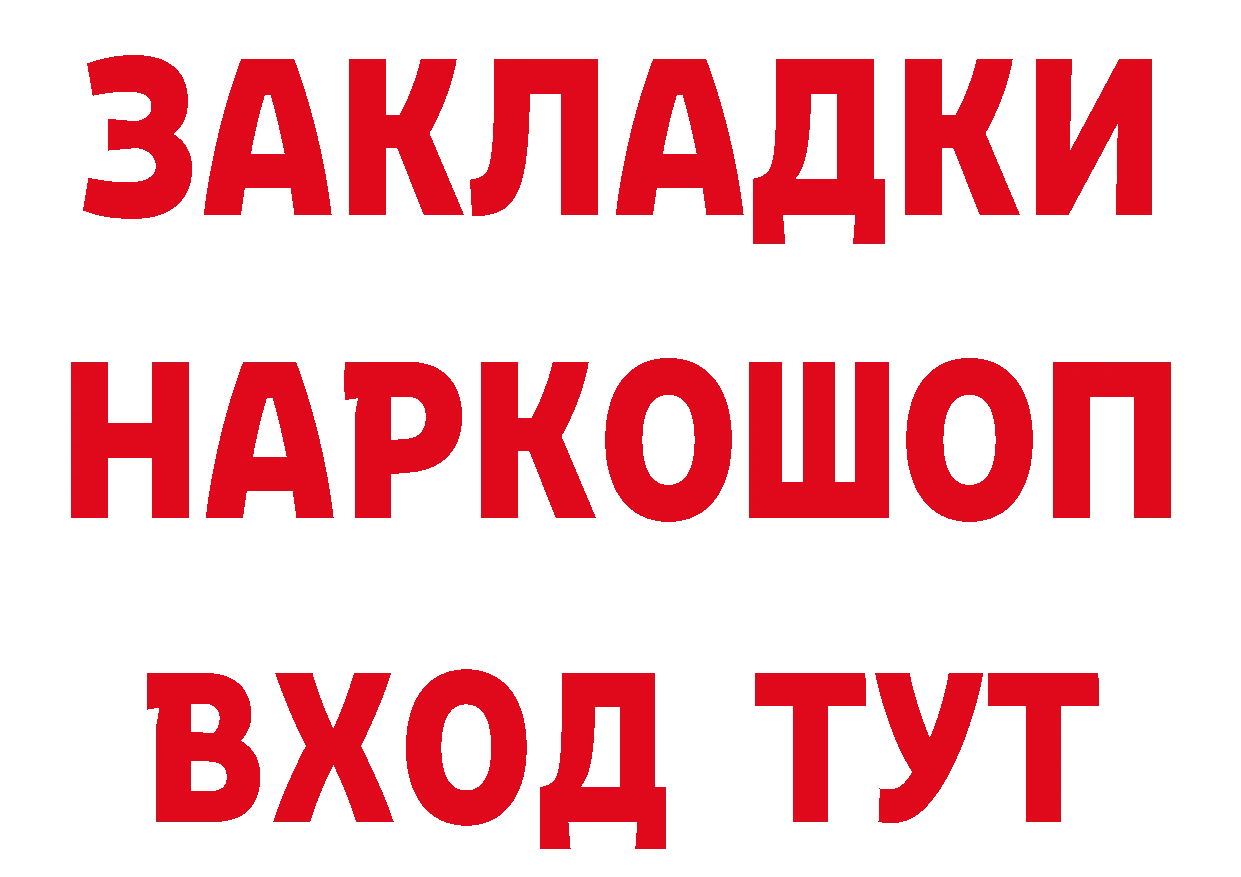 ЗАКЛАДКИ НАРКОШОП ВХОД ТУТ